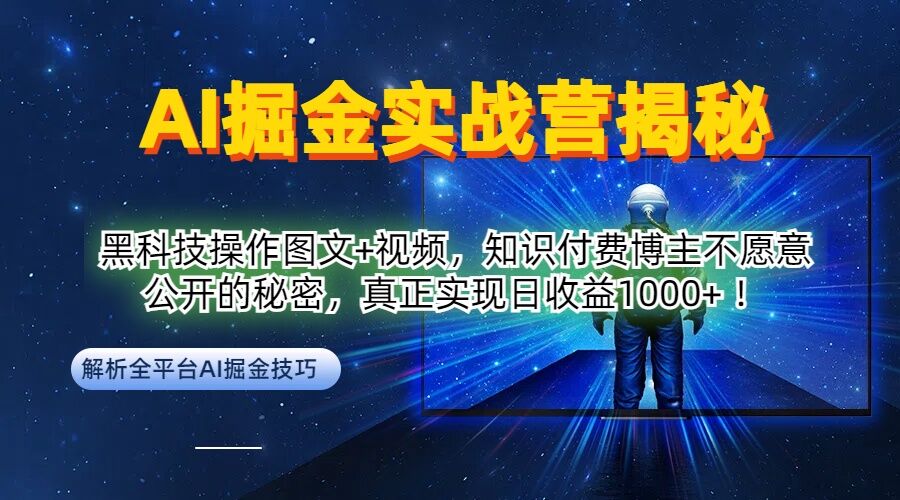 AI掘金实战营揭秘

黑科技操作图文+视频，知识付费博主不愿意公开的秘密，真正实现日收益1000+！

解析全平台AI掘金技巧